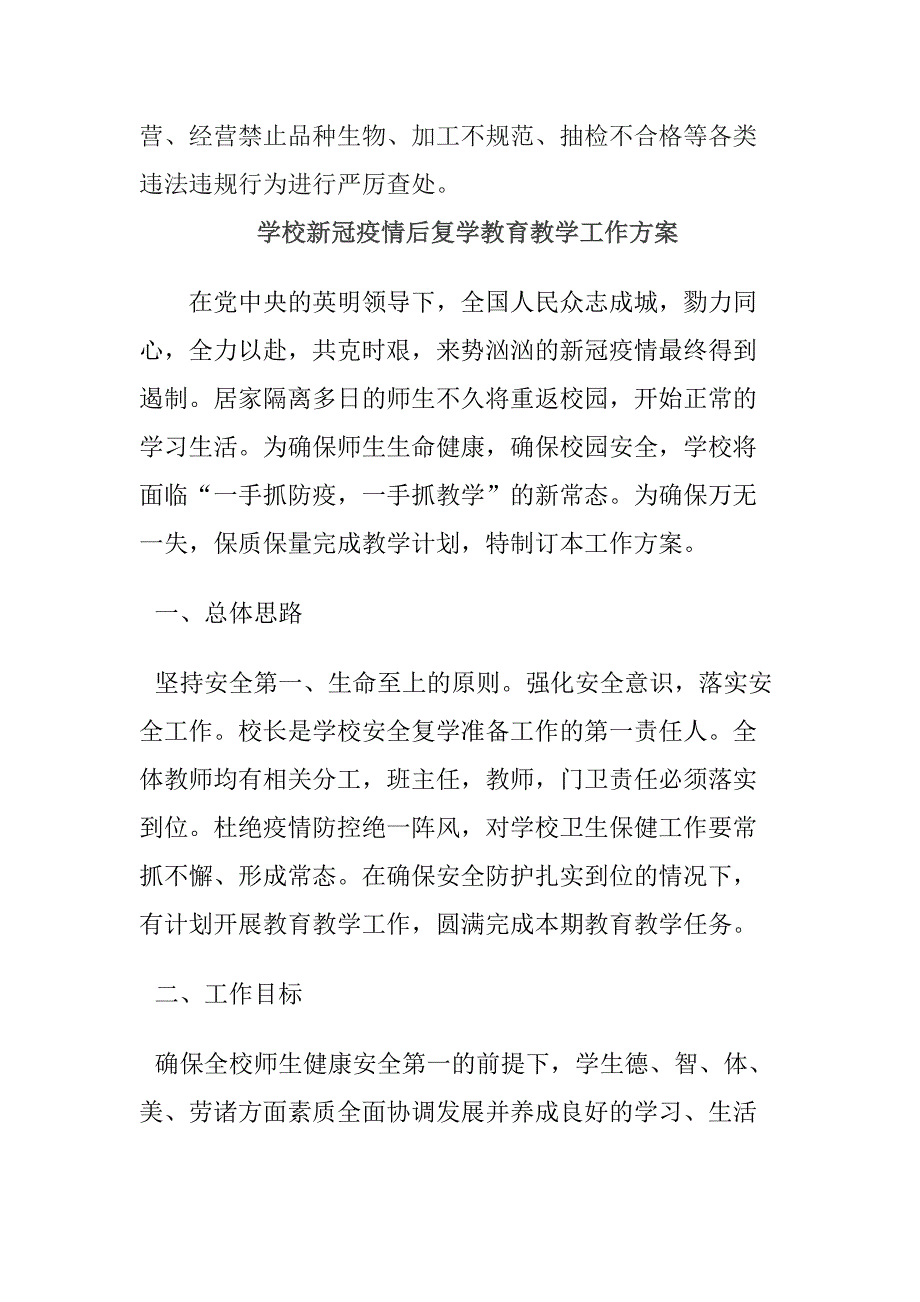 营、经营禁止品种生物、加工不规范、抽检不合格等各类违法违规行为进行严厉查处。

学校新冠疫情后复学教育教学工作方案

在党中央的英明领导下，全国人民众志成城，勠力同心，全力以赴，共克时艰，来势汹汹的新冠疫情最终得到遏制。居家隔离多日的师生不久将重返校园，开始正常的学习生活。为确保师生生命健康，确保校园安全，学校将面临“一手抓防疫，一手抓教学”的新常态。为确保万无一失，保质保量完成教学计划，特制订本工作方案。

一、总体思路

坚持安全第一、生命至上的原则。强化安全意识，落实安全工作。校长是学校安全复学准备工作的第一责任人。全体教师均有相关分工，班主任，教师，门卫责任必须落实到位。杜绝疫情防控绝一阵风，对学校卫生保健工作要常抓不懈、形成常态。在确保安全防护扎实到位的情况下，有计划开展教育教学工作，圆满完成本期教育教学任务。

二、工作目标

确保全校师生健康安全第一的前提下，学生德、智、体、美、劳诸方面素质全面协调发展并养成良好的学习、生活